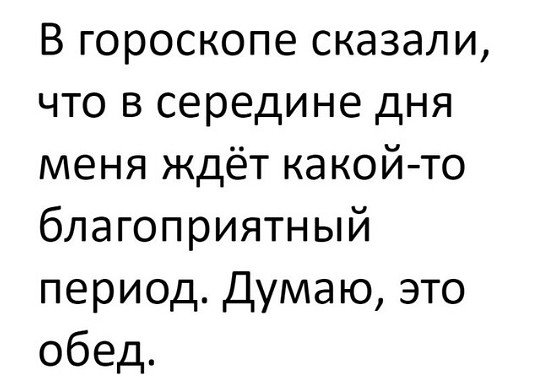 В гороскопе сказали, что в середине дня меня ждёт какой-то благоприятный период. Думаю, это обед.